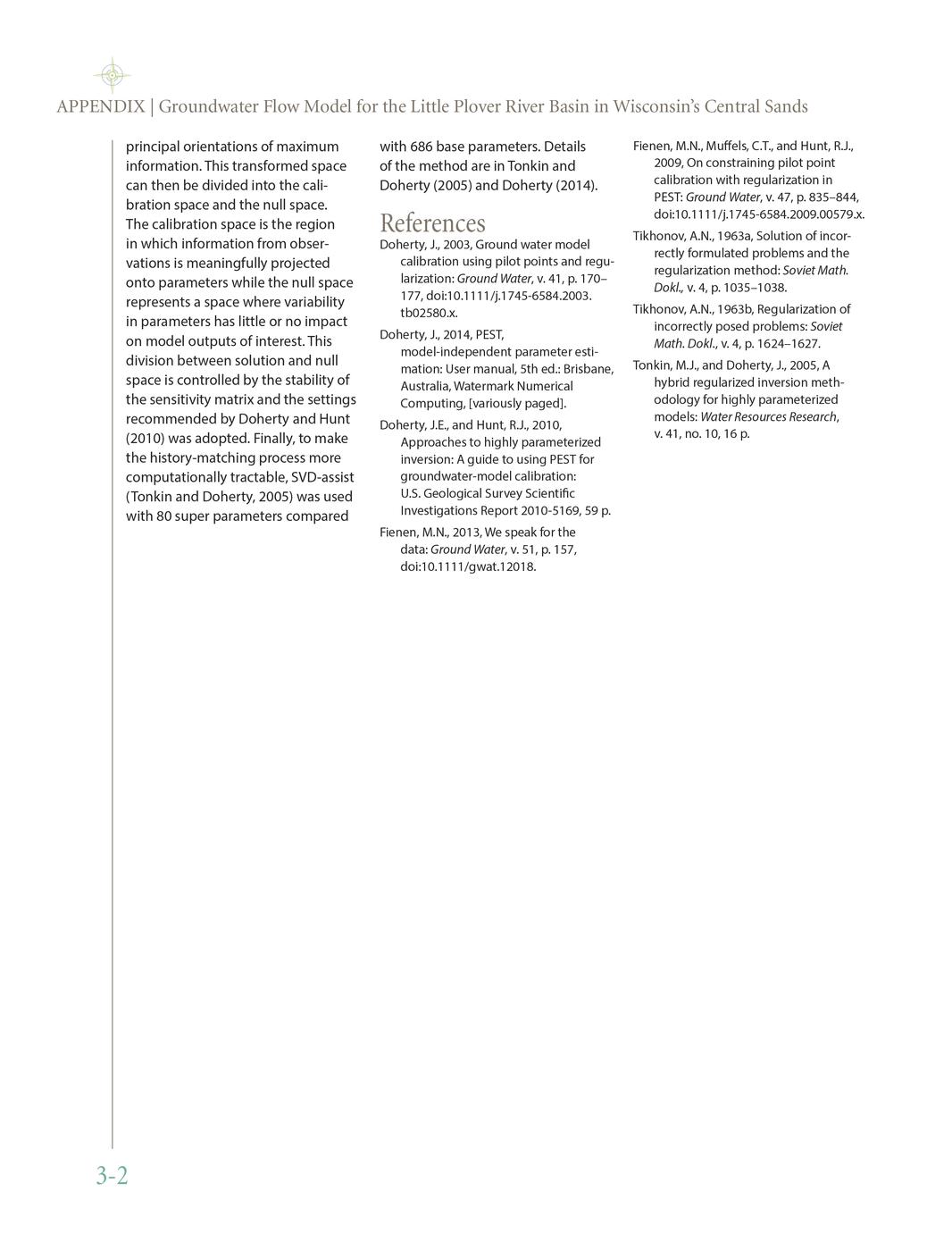 APPENDIX | Groundwater Flow Model for the Little Plover River Basin in Wisconsin's Central Sands

principal orientations of maximum information. This transformed space can then be divided into the calibration space and the null space. The calibration space is the region in which information from observations is meaningfully projected onto parameters while the null space represents a space where variability in parameters has little or no impact on model outputs of interest. This division between solution and null space is controlled by the stability of the sensitivity matrix and the settings recommended by Doherty and Hunt (2010) was adopted. Finally, to make the history-matching process more computationally tractable, SVD-assist (Tonkin and Doherty, 2005) was used with 80 super parameters compared with 686 base parameters. Details of the method are in Tonkin and Doherty (2005) and Doherty (2014).

References

Doherty, J., 2003, Ground water model calibration using pilot points and regularization: Ground Water, v. 41, p. 170–177, doi:10.1111/j.1745-6584.2003.tb02580.x.

Doherty, J., 2014, PEST, model-independent parameter estimation: User manual, 5th ed.: Brisbane, Australia, Watermark Numerical Computing, [variously paged].

Doherty, J.E., and Hunt, R.J., 2010, Approaches to highly parameterized inversion: A guide to using PEST for groundwater-model calibration: U.S. Geological Survey Scientific Investigations Report 2010-5169, 59 p.

Fienen, M.N., 2013, We speak for the data: Ground Water, v. 51, p. 157, doi:10.1111/gwat.12018.

Fienen, M.N., Muffels, C.T., and Hunt, R.J., 2009, On constraining pilot point calibration with regularization in PEST: Ground Water, v. 47, p. 835–844, doi:10.1111/j.1745-6584.2009.00579.x.

Tikhonov, A.N., 1963a, Solution of incorrectly formulated problems and the regularization method: Soviet Math. Dokl., v. 4, p. 1035–1038.

Tikhonov, A.N., 1963b, Regularization of incorrectly posed problems: Soviet Math. Dokl., v. 4, p. 1624–1627.

Tonkin, M.J., and Doherty, J., 2005, A hybrid regularized inversion methodology for highly parameterized models: Water Resources Research, v. 41, no. 10, 16 p.

3-2